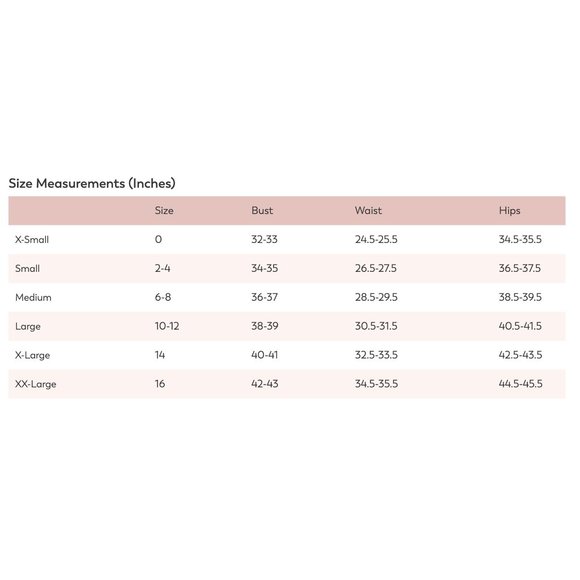 Size Measurements (Inches)

| | Size | Bust | Waist | Hips |
|---|---|---|---|---|
| X-Small | 0 | 32-33 | 24.5-25.5 | 34.5-35.5 |
| Small | 2-4 | 34-35 | 26.5-27.5 | 36.5-37.5 |
| Medium | 6-8 | 36-37 | 28.5-29.5 | 38.5-39.5 |
| Large | 10-12 | 38-39 | 30.5-31.5 | 40.5-41.5 |
| X-Large | 14 | 40-41 | 32.5-33.5 | 42.5-43.5 |
| XX-Large | 16 | 42-43 | 34.5-35.5 | 44.5-45.5 |